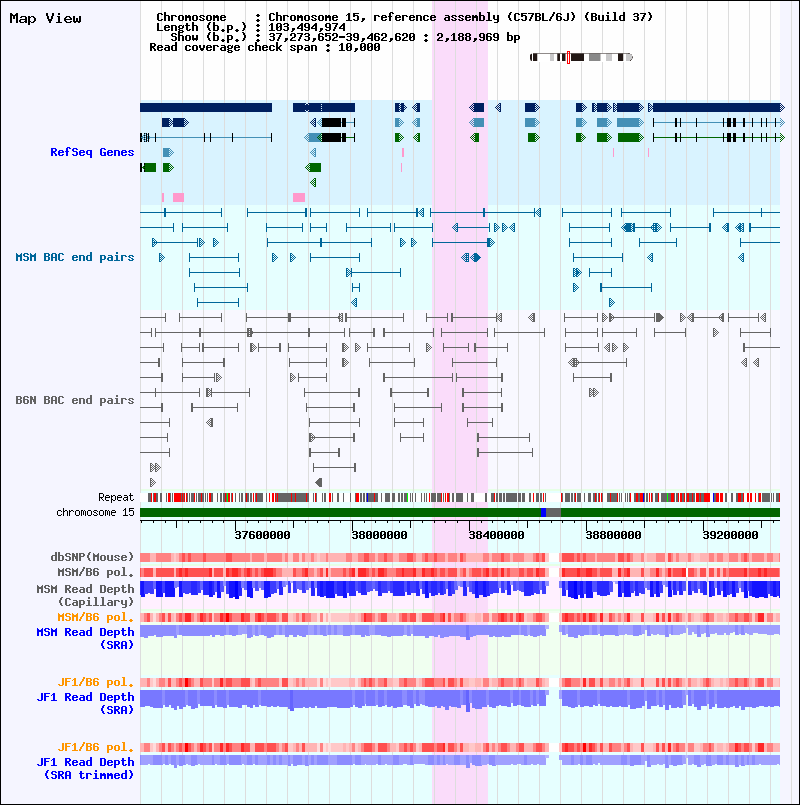 Map View

Chromosome : Chromosome 15, reference assembly (C57BL/6J) (Build 37)
Length (b.p.) : 103,494,974
Show (b.p.) : 37,273,652-39,462,620 : 2,188,969 bp
Read coverage check span : 10,000

RefSeq Genes

MSM BAC end pairs

B6N BAC end pairs

Repeat

chromosome 15

37600000 38000000 38400000 38800000 39200000

dbSNP(Mouse)

MSM/B6 pol.

MSM Read Depth (Capillary)

MSM/B6 pol.

MSM Read Depth (SRA)

JF1/B6 pol.

JF1 Read Depth (SRA)

JF1/B6 pol.

JF1 Read Depth (SRA trimmed)